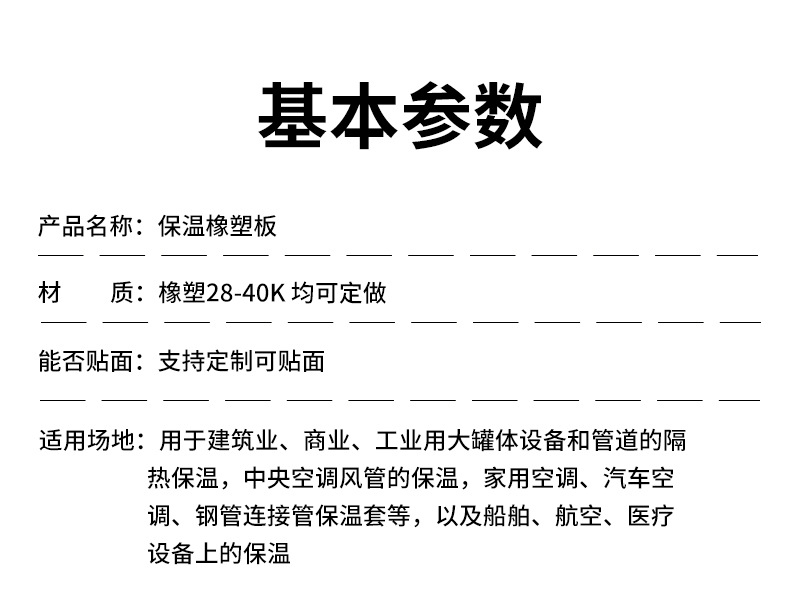 基本参数

产品名称：保温橡塑板

材　　质：橡塑28-40K 均可定做

能否贴面：支持定制可贴面

适用场地：用于建筑业、商业、工业用大罐体设备和管道的隔热保温，中央空调风管的保温，家用空调、汽车空调、钢管连接管保温套等，以及船舶、航空、医疗设备上的保温